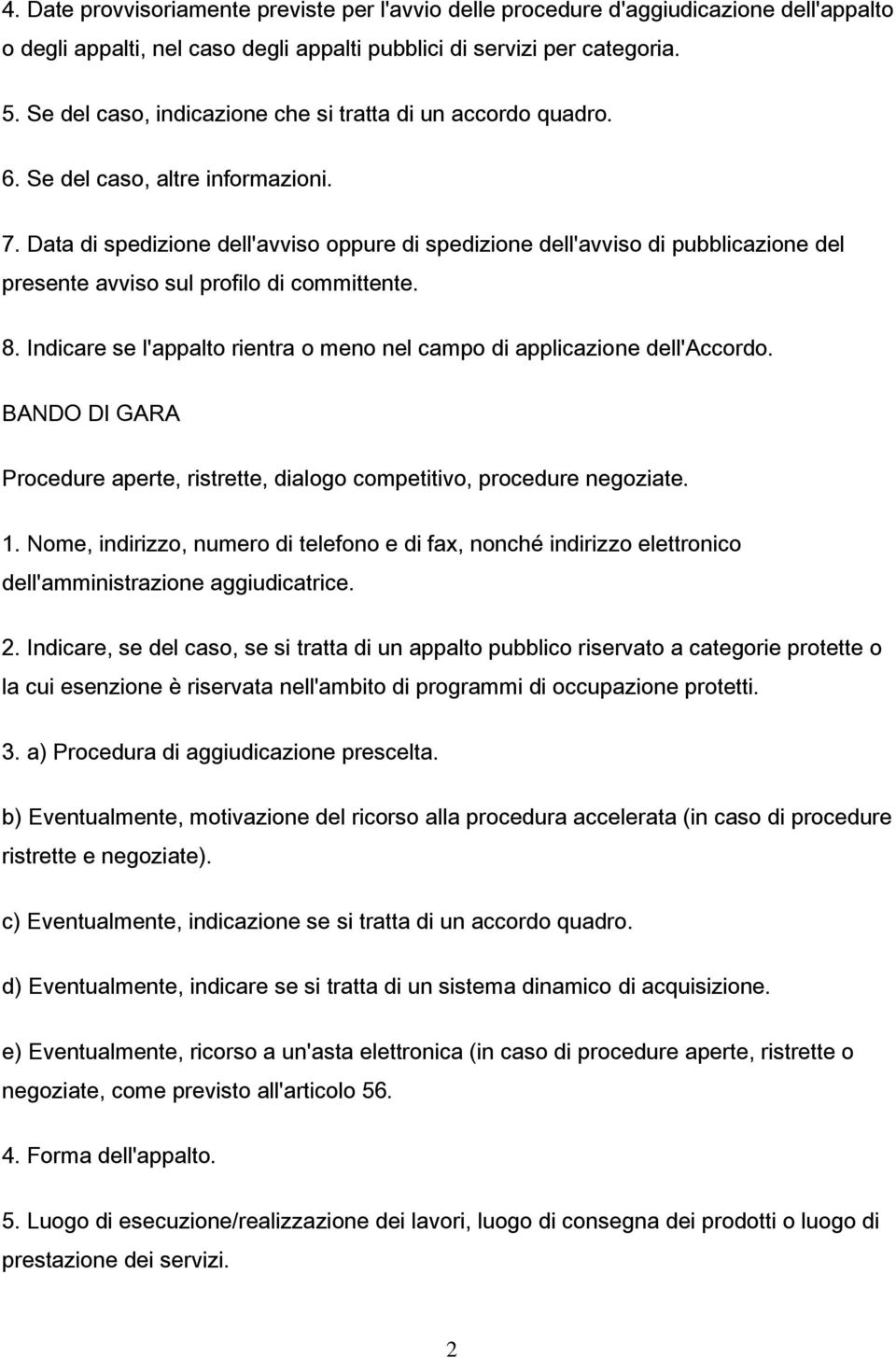 4. Date provvisoriamente previste per l'avvio delle procedure d'aggiudicazione dell'appalto o degli appalti, nel caso degli appalti pubblici di servizi per categoria.

5. Se del caso, indicazione che si tratta di un accordo quadro.

6. Se del caso, altre informazioni.

7. Data di spedizione dell'avviso oppure di spedizione dell'avviso di pubblicazione del presente avviso sul profilo di committente.

8. Indicare se l'appalto rientra o meno nel campo di applicazione dell'Accordo.

BANDO DI GARA

Procedure aperte, ristrette, dialogo competitivo, procedure negoziate.

1. Nome, indirizzo, numero di telefono e di fax, nonché indirizzo elettronico dell'amministrazione aggiudicatrice.

2. Indicare, se del caso, se si tratta di un appalto pubblico riservato a categorie protette o la cui esenzione è riservata nell'ambito di programmi di occupazione protetti.

3. a) Procedura di aggiudicazione prescelta.

b) Eventualmente, motivazione del ricorso alla procedura accelerata (in caso di procedure ristrette e negoziate).

c) Eventualmente, indicazione se si tratta di un accordo quadro.

d) Eventualmente, indicare se si tratta di un sistema dinamico di acquisizione.

e) Eventualmente, ricorso a un'asta elettronica (in caso di procedure aperte, ristrette o negoziate, come previsto all'articolo 56.

4. Forma dell'appalto.

5. Luogo di esecuzione/realizzazione dei lavori, luogo di consegna dei prodotti o luogo di prestazione dei servizi.

2